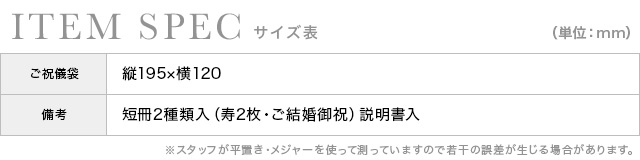 ITEM SPEC サイズ表 (単位:mm)

| ご祝儀袋 | 縦195×横120 |
|---|---|
| 備考 | 短冊2種類入（寿2枚・ご結婚御祝）説明書入 |

※スタッフが平置き・メジャーを使って測っていますので若干の誤差が生じる場合があります。